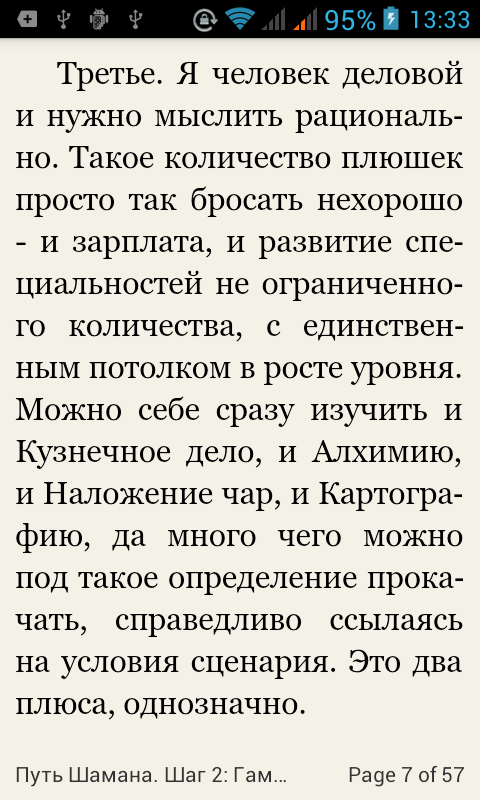 95% 13:33

Третье. Я человек деловой и нужно мыслить рационально. Такое количество плюшек просто так бросать нехорошо - и зарплата, и развитие специальностей не ограниченного количества, с единственным потолком в росте уровня. Можно себе сразу изучить и Кузнечное дело, и Алхимию, и Наложение чар, и Картографию, да много чего можно под такое определение прокачать, справедливо ссылаясь на условия сценария. Это два плюса, однозначно.

Путь Шамана. Шаг 2: Гам...

Page 7 of 57